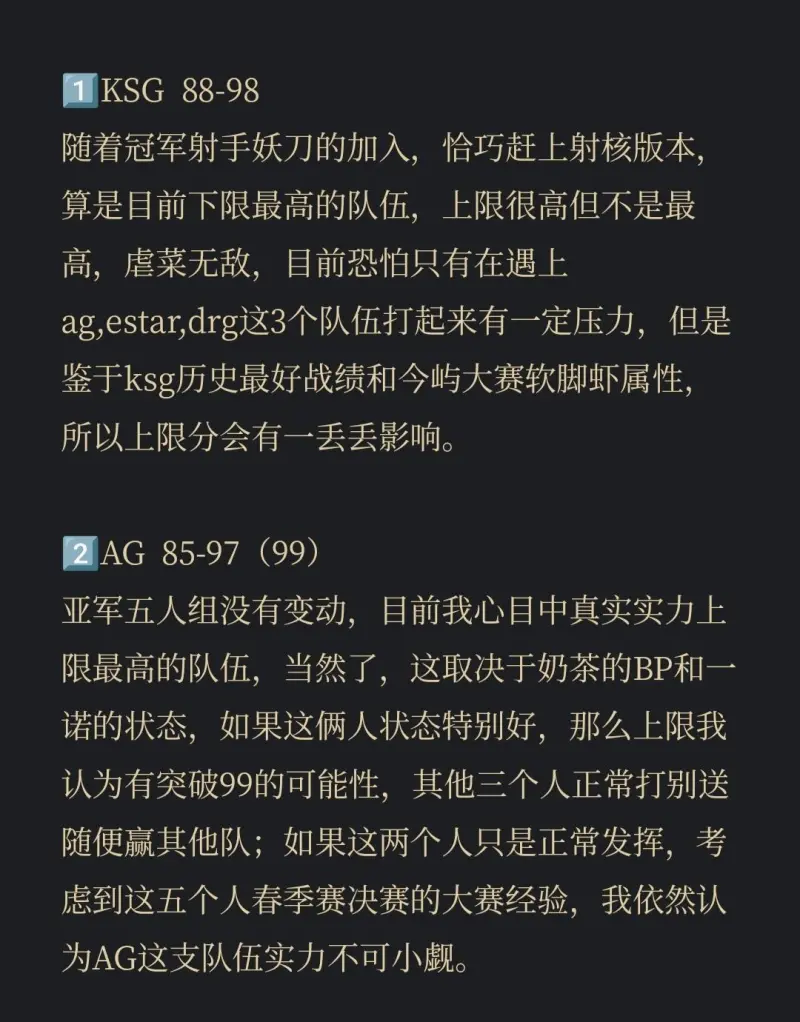 1️⃣KSG 88-98
随着冠军射手妖刀的加入，恰巧赶上射核版本，算是目前下限最高的队伍，上限很高但不是最高，虐菜无敌，目前恐怕只有在遇上ag,estar,drg这3个队伍打起来有一定压力，但是鉴于ksg历史最好战绩和今屿大赛软脚虾属性，所以上限分会有一丢丢影响。

2️⃣AG 85-97（99）
亚军五人组没有变动，目前我心目中真实实力上限最高的队伍，当然了，这取决于奶茶的BP和一诺的状态，如果这俩人状态特别好，那么上限我认为有突破99的可能性，其他三个人正常打别送随便赢其他队；如果这两个人只是正常发挥，考虑到这五个人春季赛决赛的大赛经验，我依然认为AG这支队伍实力不可小觑。